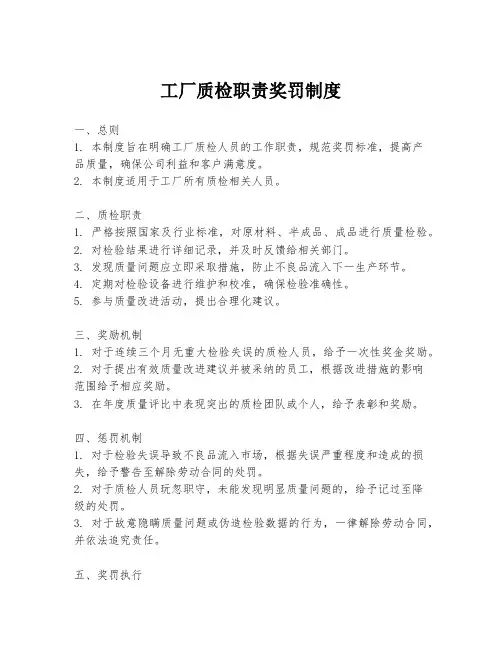 工厂质检职责奖罚制度

一、总则
1. 本制度旨在明确工厂质检人员的工作职责，规范奖罚标准，提高产品质量，确保公司利益和客户满意度。
2. 本制度适用于工厂所有质检相关人员。

二、质检职责
1. 严格按照国家及行业标准，对原材料、半成品、成品进行质量检验。
2. 对检验结果进行详细记录，并及时反馈给相关部门。
3. 发现质量问题应立即采取措施，防止不良品流入下一生产环节。
4. 定期对检验设备进行维护和校准，确保检验准确性。
5. 参与质量改进活动，提出合理化建议。

三、奖励机制
1. 对于连续三个月无重大检验失误的质检人员，给予一次性奖金奖励。
2. 对于提出有效质量改进建议并被采纳的员工，根据改进措施的影响范围给予相应奖励。
3. 在年度质量评比中表现突出的质检团队或个人，给予表彰和奖励。

四、惩罚机制
1. 对于检验失误导致不良品流入市场，根据失误严重程度和造成的损失，给予警告至解除劳动合同的处罚。
2. 对于质检人员玩忽职守，未能发现明显质量问题的，给予记过至降级的处罚。
3. 对于故意隐瞒质量问题或伪造检验数据的行为，一律解除劳动合同，并依法追究责任。

五、奖罚执行